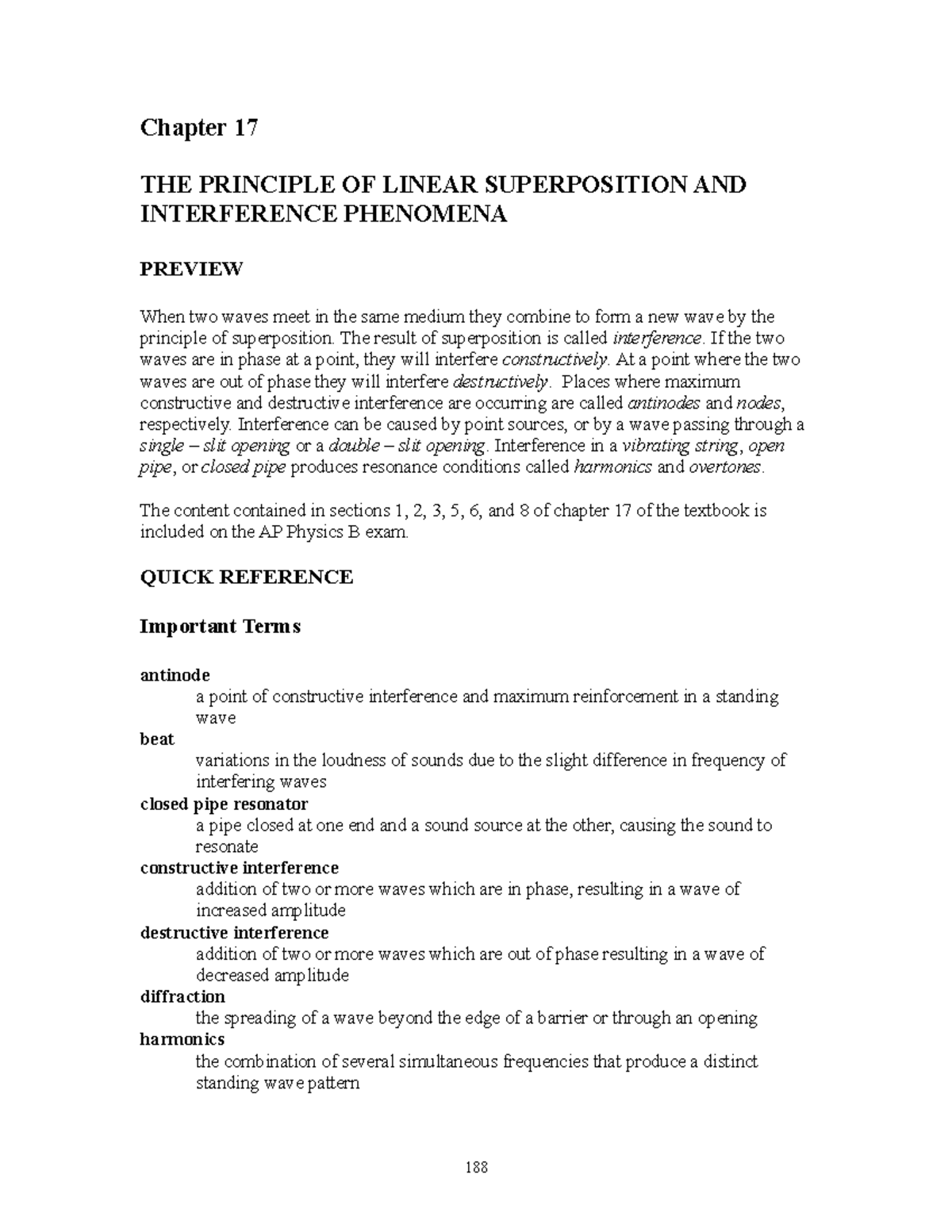 Chapter 17

THE PRINCIPLE OF LINEAR SUPERPOSITION AND INTERFERENCE PHENOMENA

PREVIEW

When two waves meet in the same medium they combine to form a new wave by the principle of superposition. The result of superposition is called interference. If the two waves are in phase at a point, they will interfere constructively. At a point where the two waves are out of phase they will interfere destructively. Places where maximum constructive and destructive interference are occurring are called antinodes and nodes, respectively. Interference can be caused by point sources, or by a wave passing through a single – slit opening or a double – slit opening. Interference in a vibrating string, open pipe, or closed pipe produces resonance conditions called harmonics and overtones.

The content contained in sections 1, 2, 3, 5, 6, and 8 of chapter 17 of the textbook is included on the AP Physics B exam.

QUICK REFERENCE

Important Terms

antinode
a point of constructive interference and maximum reinforcement in a standing wave
beat
variations in the loudness of sounds due to the slight difference in frequency of interfering waves
closed pipe resonator
a pipe closed at one end and a sound source at the other, causing the sound to resonate
constructive interference
addition of two or more waves which are in phase, resulting in a wave of increased amplitude
destructive interference
addition of two or more waves which are out of phase resulting in a wave of decreased amplitude
diffraction
the spreading of a wave beyond the edge of a barrier or through an opening
harmonics
the combination of several simultaneous frequencies that produce a distinct standing wave pattern

188